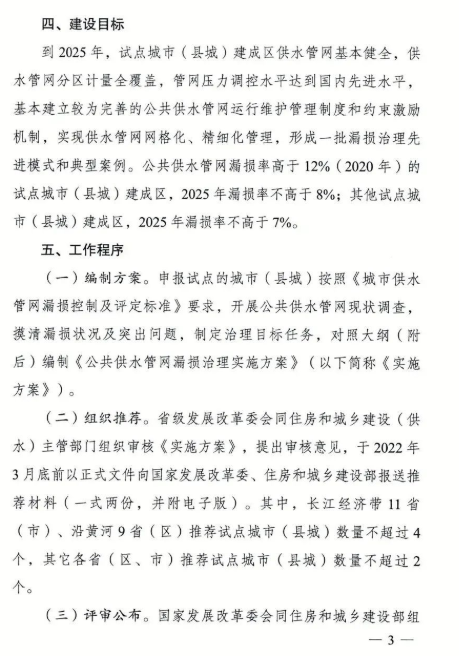 四、建设目标

到 2025 年，试点城市（县城）建成区供水管网基本健全，供水管网分区计量全覆盖，管网压力调控水平达到国内先进水平，基本建立较为完善的公共供水管网运行维护管理制度和约束激励机制，实现供水管网网格化、精细化管理，形成一批漏损治理先进模式和典型案例。公共供水管网漏损率高于 12%（2020 年）的试点城市（县城）建成区，2025 年漏损率不高于 8%；其他试点城市（县城）建成区，2025 年漏损率不高于 7%。

五、工作程序

（一）编制方案。申报试点的城市（县城）按照《城市供水管网漏损控制及评定标准》要求，开展公共供水管网现状调查，摸清漏损状况及突出问题，制定治理目标任务，对照大纲（附后）编制《公共供水管网漏损治理实施方案》（以下简称《实施方案》）。

（二）组织推荐。省级发展改革委会同住房和城乡建设（供水）主管部门组织审核《实施方案》，提出审核意见，于 2022 年 3 月底前以正式文件向国家发展改革委、住房和城乡建设部报送推荐材料（一式两份，并附电子版）。其中，长江经济带 11 省（市）、沿黄河 9 省（区）推荐试点城市（县城）数量不超过 4 个，其它各省（区、市）推荐试点城市（县城）数量不超过 2 个。

（三）评审公布。国家发展改革委会同住房和城乡建设部组

— 3 —